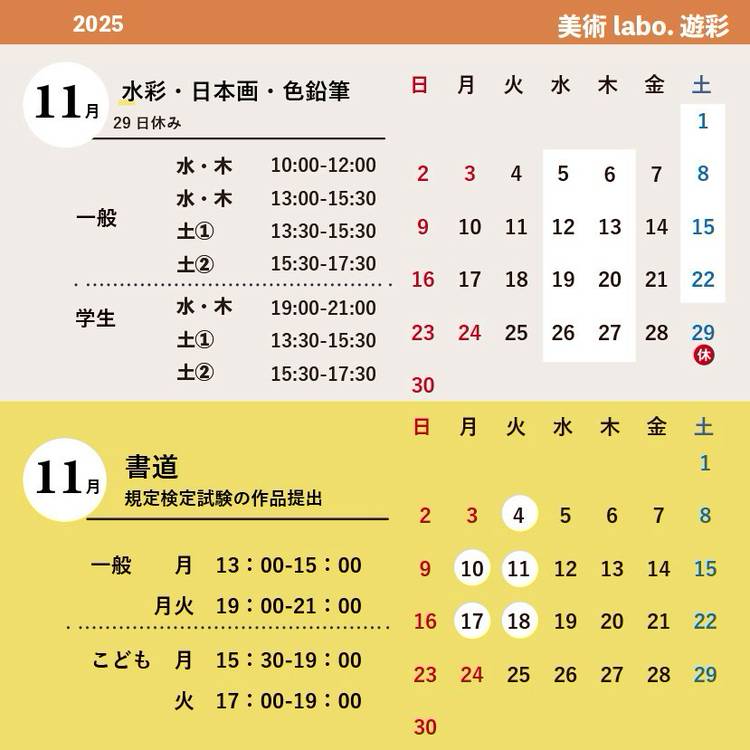 2025

美術 labo. 遊彩

11月

水彩・日本画・色鉛筆

29日休み

一般
水・木 10:00-12:00
水・木 13:00-15:30
土① 13:30-15:30
土② 15:30-17:30

学生
水・木 19:00-21:00
土① 13:30-15:30
土② 15:30-17:30

| 日 | 月 | 火 | 水 | 木 | 金 | 土 |
|---|---|---|---|---|---|---|
| | | | | | | 1 |
| 2 | 3 | 4 | 5 | 6 | 7 | 8 |
| 9 | 10 | 11 | 12 | 13 | 14 | 15 |
| 16 | 17 | 18 | 19 | 20 | 21 | 22 |
| 23 | 24 | 25 | 26 | 27 | 28 | 29 休 |
| 30 | | | | | | |

11月

書道

規定検定試験の作品提出

一般 月 13：00-15：00
月火 19：00-21：00

こども 月 15：30-19：00
火 17：00-19：00

| 日 | 月 | 火 | 水 | 木 | 金 | 土 |
|---|---|---|---|---|---|---|
| | | | | | | 1 |
| 2 | 3 | 4 | 5 | 6 | 7 | 8 |
| 9 | 10 | 11 | 12 | 13 | 14 | 15 |
| 16 | 17 | 18 | 19 | 20 | 21 | 22 |
| 23 | 24 | 25 | 26 | 27 | 28 | 29 |
| 30 | | | | | | |